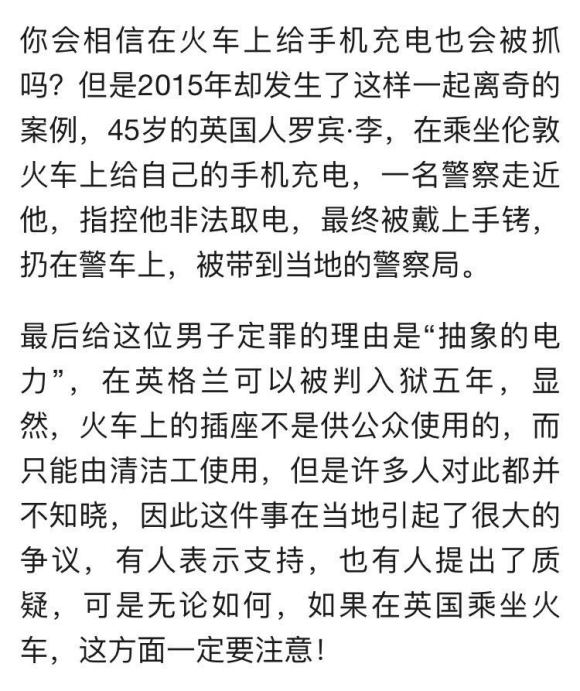 你会相信在火车上给手机充电也会被抓吗？但是2015年却发生了这样一起离奇的案例，45岁的英国人罗宾·李，在乘坐伦敦火车上给自己的手机充电，一名警察走近他，指控他非法取电，最终被戴上手铐，扔在警车上，被带到当地的警察局。

最后给这位男子定罪的理由是“抽象的电力”，在英格兰可以被判入狱五年，显然，火车上的插座不是供公众使用的，而只能由清洁工使用，但是许多人对此都并不知晓，因此这件事在当地引起了很大的争议，有人表示支持，也有人提出了质疑，可是无论如何，如果在英国乘坐火车，这方面一定要注意！